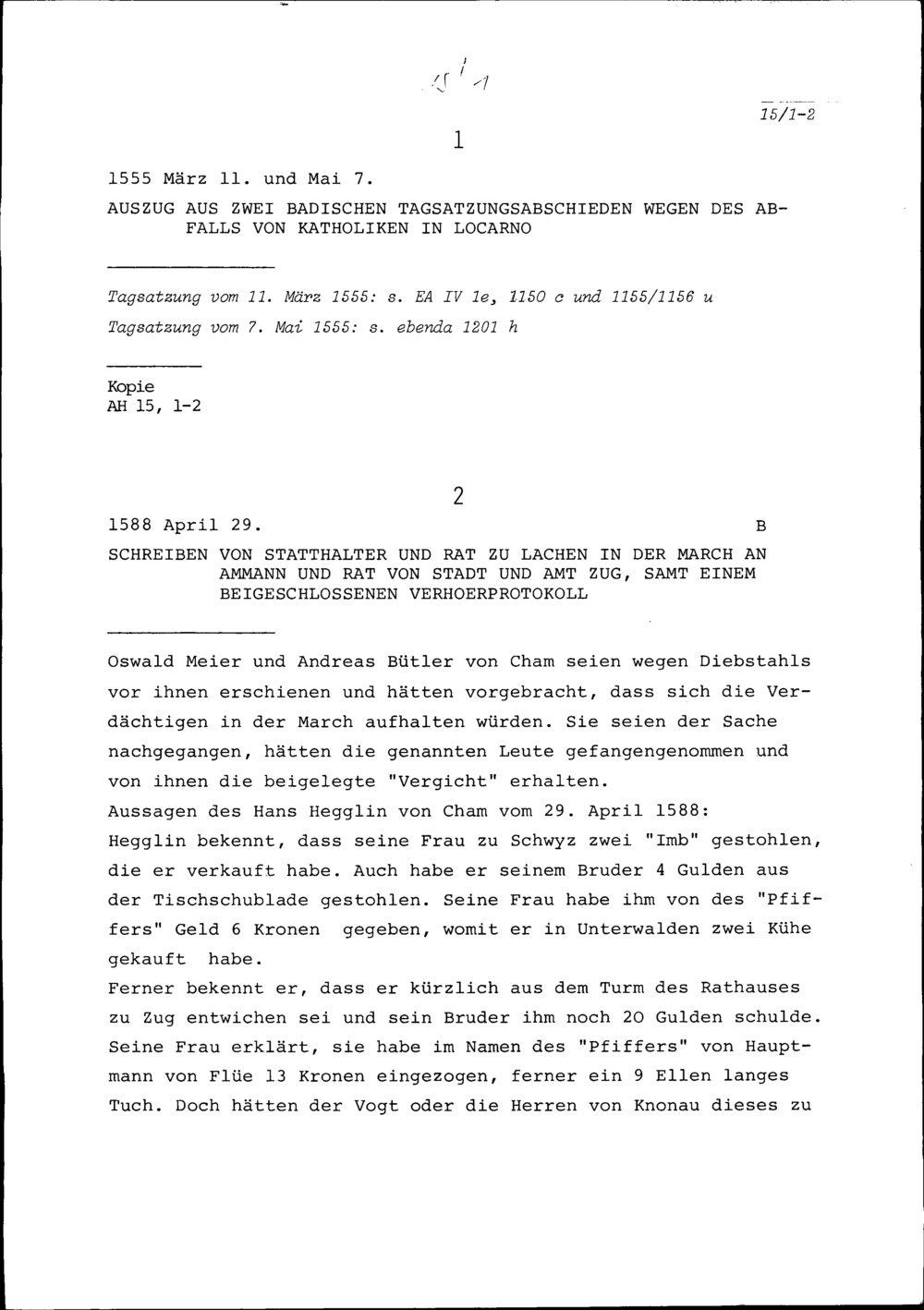 15/1

15/1-2

1

1555 März 11. und Mai 7.

AUSZUG AUS ZWEI BADISCHEN TAGSATZUNGSABSCHIEDEN WEGEN DES ABFALLS VON KATHOLIKEN IN LOCARNO

Tagsatzung vom 11. März 1555: s. EA IV 1e, 1150 c und 1155/1156 u

Tagsatzung vom 7. Mai 1555: s. ebenda 1201 h

Kopie
AH 15, 1-2

2

1588 April 29.

B

SCHREIBEN VON STATTHALTER UND RAT ZU LACHEN IN DER MARCH AN AMMANN UND RAT VON STADT UND AMT ZUG, SAMT EINEM BEIGESCHLOSSENEN VERHOERPROTOKOLL

Oswald Meier und Andreas Bütler von Cham seien wegen Diebstahls vor ihnen erschienen und hätten vorgebracht, dass sich die Verdächtigen in der March aufhalten würden. Sie seien der Sache nachgegangen, hätten die genannten Leute gefangengenommen und von ihnen die beigelegte "Vergicht" erhalten.
Aussagen des Hans Hegglin von Cham vom 29. April 1588:
Hegglin bekennt, dass seine Frau zu Schwyz zwei "Imb" gestohlen, die er verkauft habe. Auch habe er seinem Bruder 4 Gulden aus der Tischschublade gestohlen. Seine Frau habe ihm von des "Pfiffers" Geld 6 Kronen gegeben, womit er in Unterwalden zwei Kühe gekauft habe.
Ferner bekennt er, dass er kürzlich aus dem Turm des Rathauses zu Zug entwichen sei und sein Bruder ihm noch 20 Gulden schulde. Seine Frau erklärt, sie habe im Namen des "Pfiffers" von Hauptmann von Flüe 13 Kronen eingezogen, ferner ein 9 Ellen langes Tuch. Doch hätten der Vogt oder die Herren von Knonau dieses zu